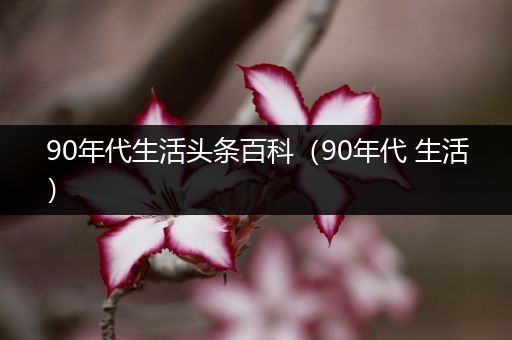 90年代生活头条百科（90年代 生活）